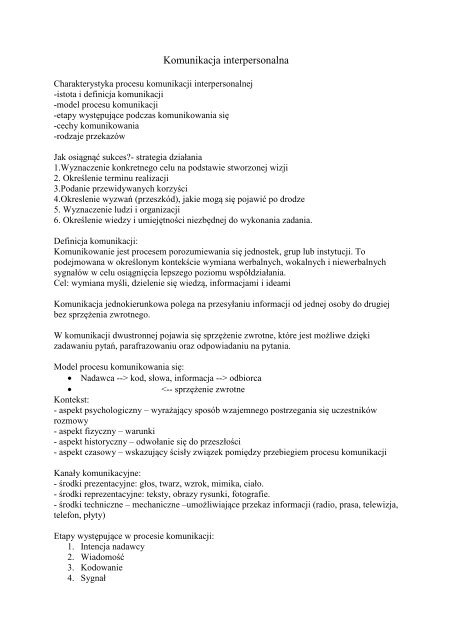 Komunikacja interpersonalna

Charakterystyka procesu komunikacji interpersonalnej
-istota i definicja komunikacji
-model procesu komunikacji
-etapy występujące podczas komunikowania się
-cechy komunikowania
-rodzaje przekazów

Jak osiągnąć sukces?- strategia działania
1.Wyznaczenie konkretnego celu na podstawie stworzonej wizji
2. Określenie terminu realizacji
3.Podanie przewidywanych korzyści
4.Określenie wyzwań (przeszkód), jakie mogą się pojawić po drodze
5. Wyznaczenie ludzi i organizacji
6. Określenie wiedzy i umiejętności niezbędnej do wykonania zadania.

Definicja komunikacji:
Komunikowanie jest procesem porozumiewania się jednostek, grup lub instytucji. To podejmowana w określonym kontekście wymiana werbalnych, wokalnych i niewerbalnych sygnałów w celu osiągnięcia lepszego poziomu współdziałania.
Cel: wymiana myśli, dzielenie się wiedzą, informacjami i ideami

Komunikacja jednokierunkowa polega na przesyłaniu informacji od jednej osoby do drugiej bez sprzężenia zwrotnego.

W komunikacji dwustronnej pojawia się sprzężenie zwrotne, które jest możliwe dzięki zadawaniu pytań, parafrazowaniu oraz odpowiadaniu na pytania.

Model procesu komunikowania się:
• Nadawca --> kod, słowa, informacja --> odbiorca
• <-- sprzężenie zwrotne
Kontekst:
- aspekt psychologiczny – wyrażający sposób wzajemnego postrzegania się uczestników rozmowy
- aspekt fizyczny – warunki
- aspekt historyczny – odwołanie się do przeszłości
- aspekt czasowy – wskazujący ścisły związek pomiędzy przebiegiem procesu komunikacji

Kanały komunikacyjne:
- środki prezentacyjne: głos, twarz, wzrok, mimika, ciało.
- środki reprezentacyjne: teksty, obrazy rysunki, fotografie.
- środki techniczne – mechaniczne –umożliwiające przekaz informacji (radio, prasa, telewizja, telefon, płyty)

Etapy występujące w procesie komunikacji:
1. Intencja nadawcy
2. Wiadomość
3. Kodowanie
4. Sygnał